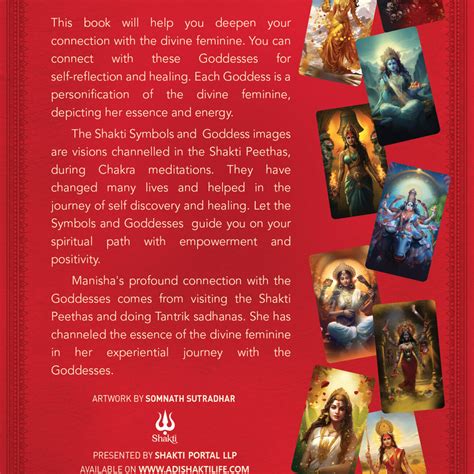 This book will help you deepen your connection with the divine feminine. You can connect with these Goddesses for self-reflection and healing. Each Goddess is a personification of the divine feminine, depicting her essence and energy.

The Shakti Symbols and Goddess images are visions channelled in the Shakti Peethas, during Chakra meditations. They have changed many lives and helped in the journey of self discovery and healing. Let the Symbols and Goddesses guide you on your spiritual path with empowerment and positivity.

Manisha's profound connection with the Goddesses comes from visiting the Shakti Peethas and doing Tantrik sadhanas. She has channeled the essence of the divine feminine in her experiential journey with the Goddesses.

ARTWORK BY SOMNATH SUTRADHAR

Shakti

PRESENTED BY SHAKTI PORTAL LLP
AVAILABLE ON WWW.ADISHAKTILIFE.COM